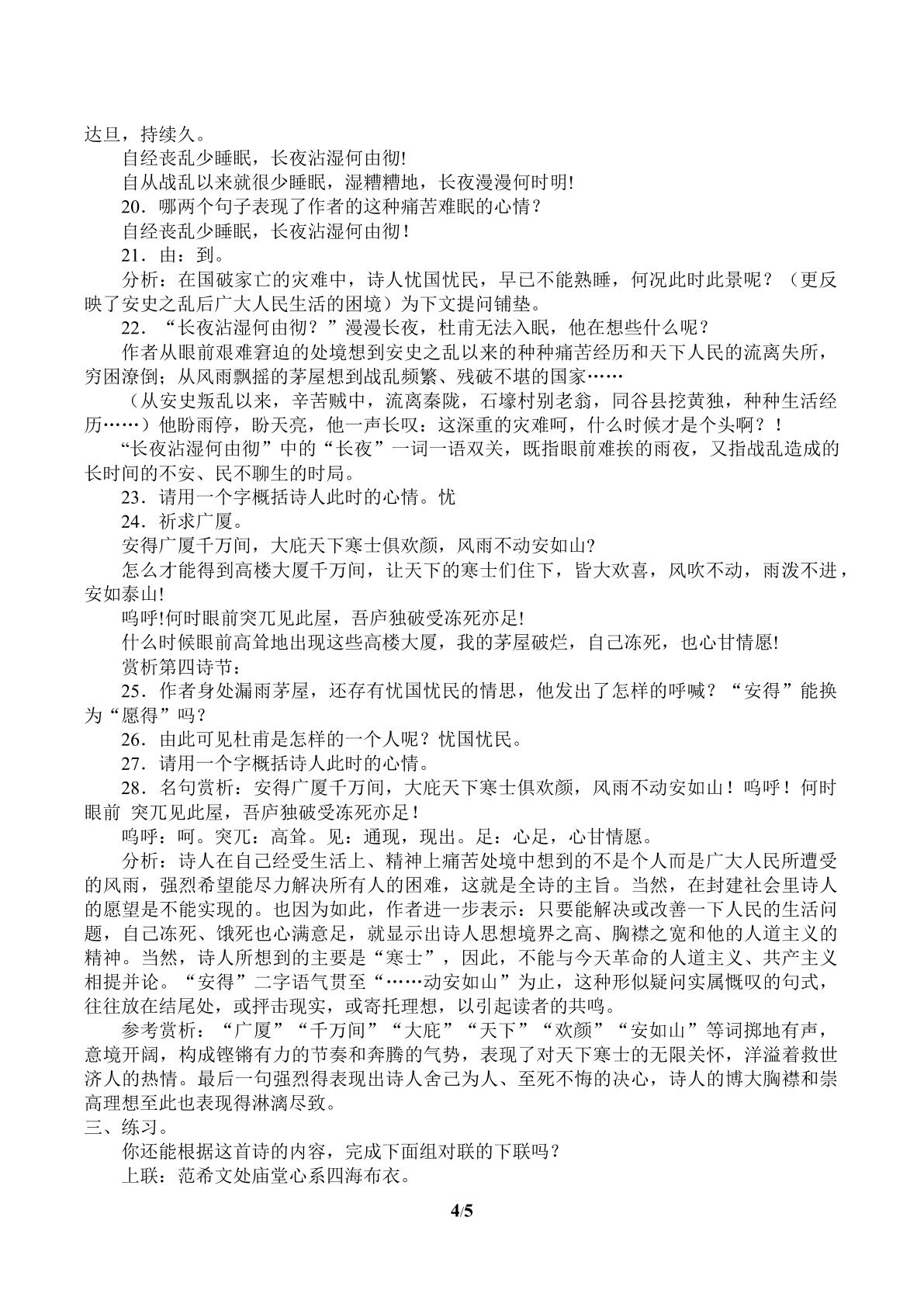 达旦，持续久。

自经丧乱少睡眠，长夜沾湿何由彻!

自从战乱以来就很少睡眠，湿糟糟地，长夜漫漫何时明!

20．哪两个句子表现了作者的这种痛苦难眠的心情？

自经丧乱少睡眠，长夜沾湿何由彻！

21．由：到。

分析：在国破家亡的灾难中，诗人忧国忧民，早已不能熟睡，何况此时此景呢？（更反映了安史之乱后广大人民生活的困境）为下文提问铺垫。

22．“长夜沾湿何由彻？”漫漫长夜，杜甫无法入眠，他在想些什么呢？

作者从眼前艰难窘迫的处境想到安史之乱以来的种种痛苦经历和天下人民的流离失所，穷困潦倒；从风雨飘摇的茅屋想到战乱频繁、残破不堪的国家……

（从安史叛乱以来，辛苦贼中，流离秦陇，石壕村别老翁，同谷县挖黄独，种种生活经历……）他盼雨停，盼天亮，他一声长叹：这深重的灾难呵，什么时候才是个头啊？！

“长夜沾湿何由彻”中的“长夜”一词一语双关，既指眼前难挨的雨夜，又指战乱造成的长时间的不安、民不聊生的时局。

23．请用一个字概括诗人此时的心情。忧

24．祈求广厦。

安得广厦千万间，大庇天下寒士俱欢颜，风雨不动安如山?

怎么才能得到高楼大厦千万间，让天下的寒士们住下，皆大欢喜，风吹不动，雨泼不进，安如泰山!

呜呼!何时眼前突兀见此屋，吾庐独破受冻死亦足!

什么时候眼前高耸地出现这些高楼大厦，我的茅屋破烂，自己冻死，也心甘情愿!

赏析第四诗节：

25．作者身处漏雨茅屋，还存有忧国忧民的情思，他发出了怎样的呼喊？“安得”能换为“愿得”吗？

26．由此可见杜甫是怎样的一个人呢？忧国忧民。

27．请用一个字概括诗人此时的心情。

28．名句赏析：安得广厦千万间，大庇天下寒士俱欢颜，风雨不动安如山！呜呼！何时眼前 突兀见此屋，吾庐独破受冻死亦足！

呜呼：呵。突兀：高耸。见：通现，现出。足：心足，心甘情愿。

分析：诗人在自己经受生活上、精神上痛苦处境中想到的不是个人而是广大人民所遭受的风雨，强烈希望能尽力解决所有人的困难，这就是全诗的主旨。当然，在封建社会里诗人的愿望是不能实现的。也因为如此，作者进一步表示：只要能解决或改善一下人民的生活问题，自己冻死、饿死也心满意足，就显示出诗人思想境界之高、胸襟之宽和他的人道主义的精神。当然，诗人所想到的主要是“寒士”，因此，不能与今天革命的人道主义、共产主义相提并论。“安得”二字语气贯至“……动安如山”为止，这种形似疑问实属慨叹的句式，往往放在结尾处，或抨击现实，或寄托理想，以引起读者的共鸣。

参考赏析：“广厦”“千万间”“大庇”“天下”“欢颜”“安如山”等词掷地有声，意境开阔，构成铿锵有力的节奏和奔腾的气势，表现了对天下寒士的无限关怀，洋溢着救世济人的热情。最后一句强烈得表现出诗人舍己为人、至死不悔的决心，诗人的博大胸襟和崇高理想至此也表现得淋漓尽致。

三、练习。

你还能根据这首诗的内容，完成下面组对联的下联吗？

上联：范希文处庙堂心系四海布衣。

4/5